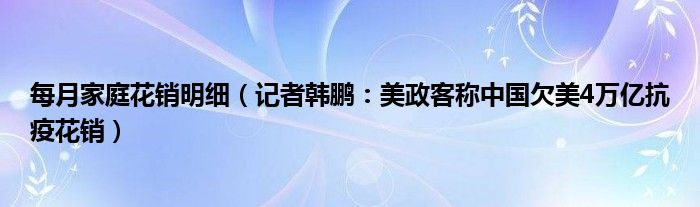 每月家庭花销明细（记者韩鹏：美政客称中国欠美4万亿抗疫花销）